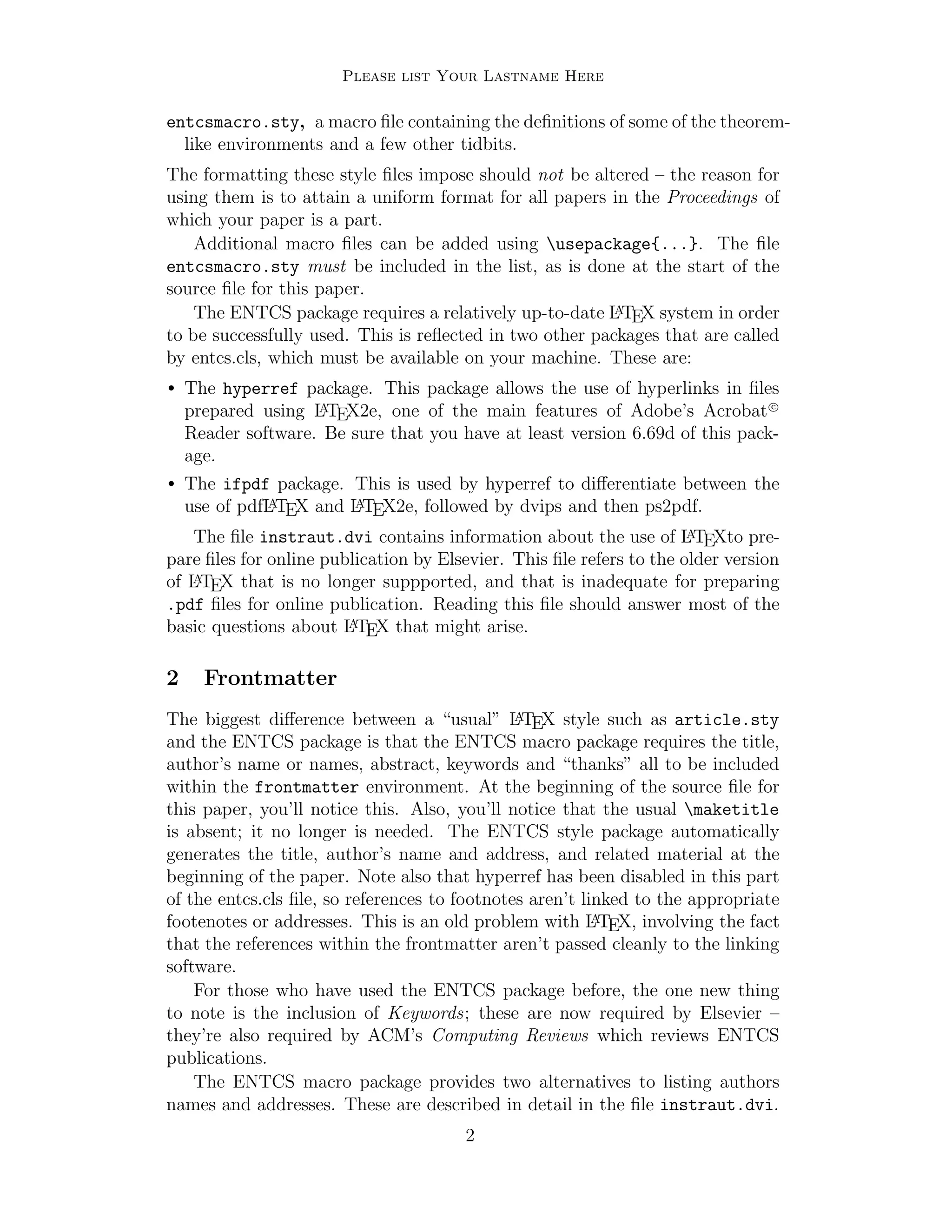 Please list Your Lastname Here

entcsmacro.sty, a macro file containing the definitions of some of the theorem-like environments and a few other tidbits.

The formatting these style files impose should not be altered – the reason for using them is to attain a uniform format for all papers in the Proceedings of which your paper is a part.

Additional macro files can be added using \usepackage{...}. The file entcsmacro.sty must be included in the list, as is done at the start of the source file for this paper.

The ENTCS package requires a relatively up-to-date LaTeX system in order to be successfully used. This is reflected in two other packages that are called by entcs.cls, which must be available on your machine. These are:

• The hyperref package. This package allows the use of hyperlinks in files prepared using LaTeX2e, one of the main features of Adobe's Acrobat© Reader software. Be sure that you have at least version 6.69d of this package.

• The ifpdf package. This is used by hyperref to differentiate between the use of pdfLaTeX and LaTeX2e, followed by dvips and then ps2pdf.

The file instraut.dvi contains information about the use of LaTeXto prepare files for online publication by Elsevier. This file refers to the older version of LaTeX that is no longer suppported, and that is inadequate for preparing .pdf files for online publication. Reading this file should answer most of the basic questions about LaTeX that might arise.

2 Frontmatter

The biggest difference between a "usual" LaTeX style such as article.sty and the ENTCS package is that the ENTCS macro package requires the title, author's name or names, abstract, keywords and "thanks" all to be included within the frontmatter environment. At the beginning of the source file for this paper, you'll notice this. Also, you'll notice that the usual \maketitle is absent; it no longer is needed. The ENTCS style package automatically generates the title, author's name and address, and related material at the beginning of the paper. Note also that hyperref has been disabled in this part of the entcs.cls file, so references to footnotes aren't linked to the appropriate footenotes or addresses. This is an old problem with LaTeX, involving the fact that the references within the frontmatter aren't passed cleanly to the linking software.

For those who have used the ENTCS package before, the one new thing to note is the inclusion of Keywords; these are now required by Elsevier – they're also required by ACM's Computing Reviews which reviews ENTCS publications.

The ENTCS macro package provides two alternatives to listing authors names and addresses. These are described in detail in the file instraut.dvi.

2